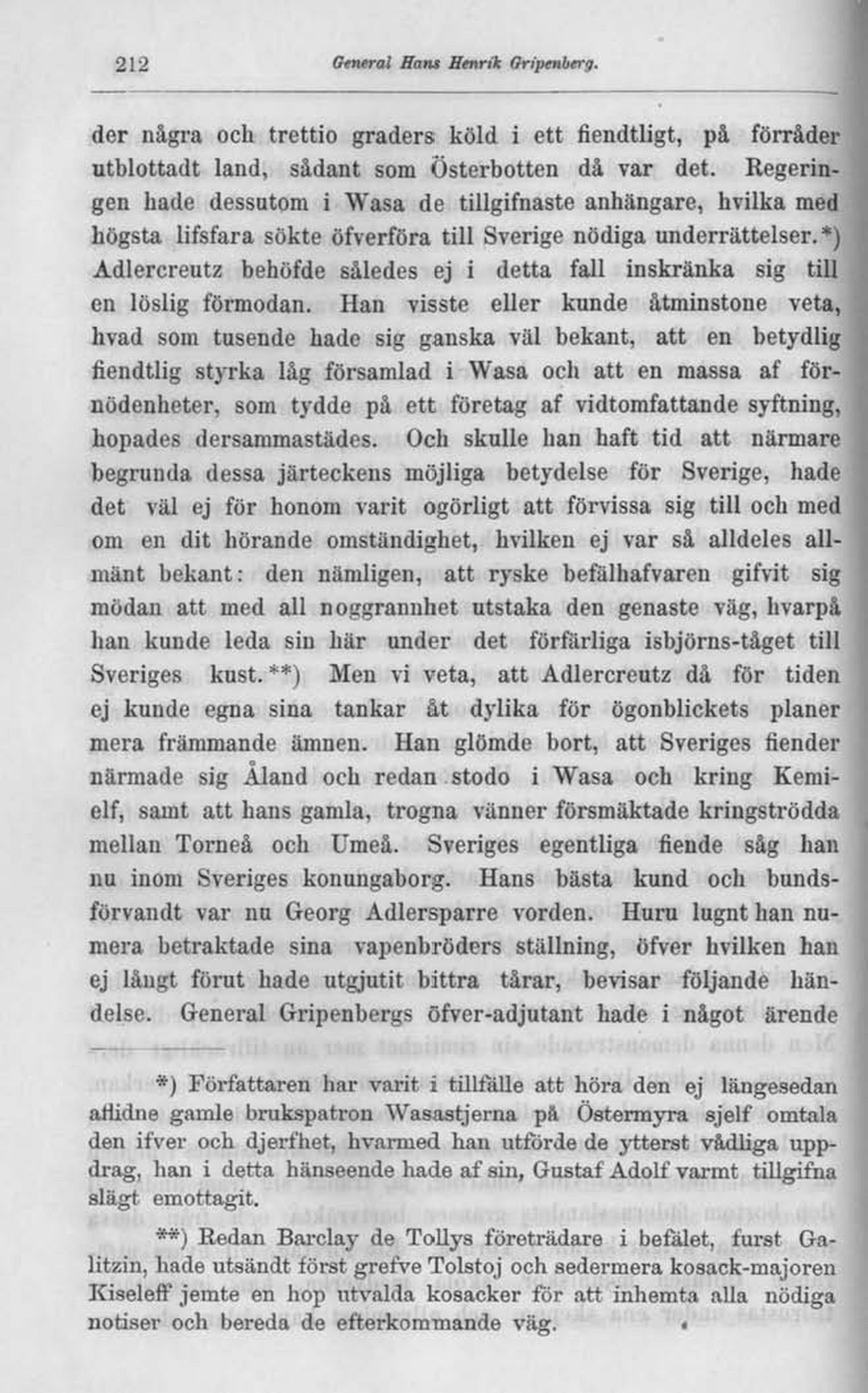 212 General Hans Henrik Gripenberg.

der några och trettio graders köld i ett fiendtligt, på förråder utblottadt land, sådant som Österbotten då var det. Regeringen hade dessutom i Wasa de tillgifnaste anhängare, hvilka med högsta lifsfara sökte öfverföra till Sverige nödiga underrättelser.*) Adlercreutz behöfde således ej i detta fall inskränka sig till en löslig förmodan. Han visste eller kunde åtminstone veta, hvad som tusende hade sig ganska väl bekant, att en betydlig fiendtlig styrka låg församlad i Wasa och att en massa af förnödenheter, som tydde på ett företag af vidtomfattande syftning, hopades dersammastädes. Och skulle han haft tid att närmare begrunda dessa järteckens möjliga betydelse för Sverige, hade det väl ej för honom varit ogörligt att förvissa sig till och med om en dit hörande omständighet, hvilken ej var så alldeles allmänt bekant: den nämligen, att ryske befälhafvaren gifvit sig mödan att med all noggrannhet utstaka den genaste väg, hvarpå han kunde leda sin här under det förfärliga isbjörns-tåget till Sveriges kust.**) Men vi veta, att Adlercreutz då för tiden ej kunde egna sina tankar åt dylika för ögonblickets planer mera främmande ämnen. Han glömde bort, att Sveriges fiender närmade sig Åland och redan stodo i Wasa och kring Kemielf, samt att hans gamla, trogna vänner försmäktade kringströdda mellan Torneå och Umeå. Sveriges egentliga fiende såg han nu inom Sveriges konungaborg. Hans bästa kund och bundsförvandt var nu Georg Adlersparre vorden. Huru lugnt han numera betraktade sina vapenbröders ställning, öfver hvilken han ej långt förut hade utgjutit bittra tårar, bevisar följande händelse. General Gripenbergs öfver-adjutant hade i något ärende

*) Författaren har varit i tillfälle att höra den ej längesedan aflidne gamle brukspatron Wasastjerna på Östermyra sjelf omtala den ifver och djerfhet, hvarmed han utförde de ytterst vådliga uppdrag, han i detta hänseende hade af sin, Gustaf Adolf varmt tillgifna slägt emottagit.

**) Redan Barclay de Tollys företrädare i befälet, furst Galitzin, hade utsändt först grefve Tolstoj och sedermera kosack-majoren Kiseleff jemte en hop utvalda kosacker för att inhemta alla nödiga notiser och bereda de efterkommande väg.